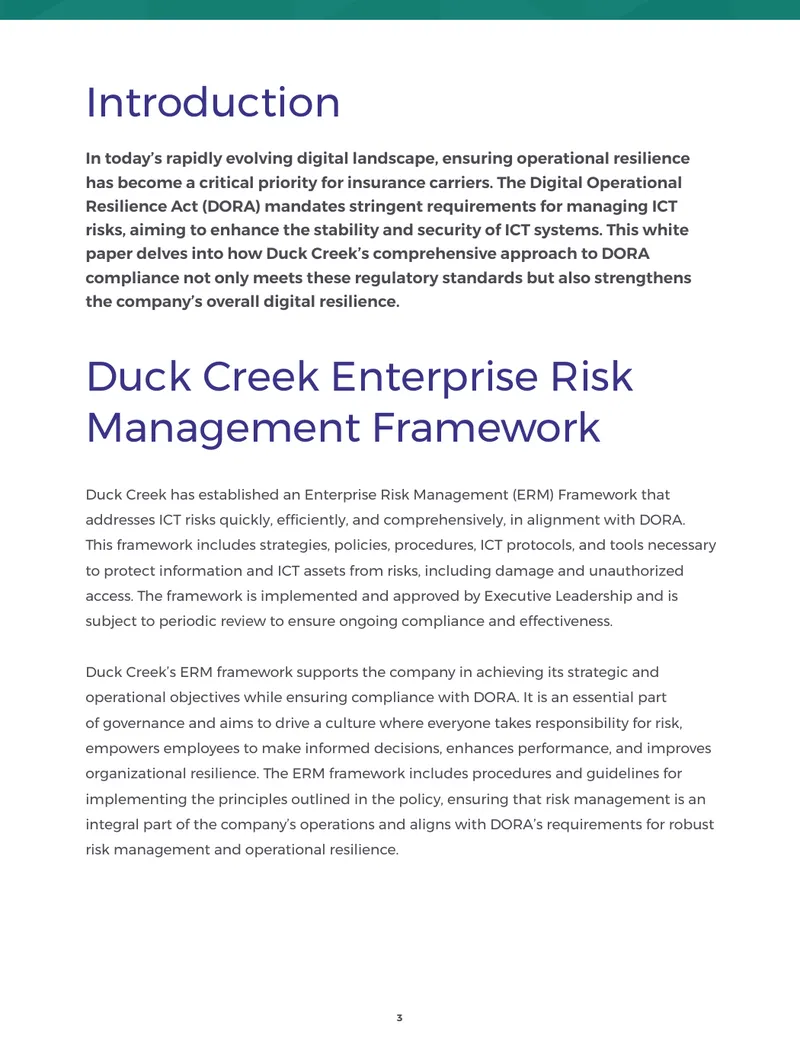 Introduction

In today's rapidly evolving digital landscape, ensuring operational resilience has become a critical priority for insurance carriers. The Digital Operational Resilience Act (DORA) mandates stringent requirements for managing ICT risks, aiming to enhance the stability and security of ICT systems. This white paper delves into how Duck Creek's comprehensive approach to DORA compliance not only meets these regulatory standards but also strengthens the company's overall digital resilience.

Duck Creek Enterprise Risk Management Framework

Duck Creek has established an Enterprise Risk Management (ERM) Framework that addresses ICT risks quickly, efficiently, and comprehensively, in alignment with DORA. This framework includes strategies, policies, procedures, ICT protocols, and tools necessary to protect information and ICT assets from risks, including damage and unauthorized access. The framework is implemented and approved by Executive Leadership and is subject to periodic review to ensure ongoing compliance and effectiveness.

Duck Creek's ERM framework supports the company in achieving its strategic and operational objectives while ensuring compliance with DORA. It is an essential part of governance and aims to drive a culture where everyone takes responsibility for risk, empowers employees to make informed decisions, enhances performance, and improves organizational resilience. The ERM framework includes procedures and guidelines for implementing the principles outlined in the policy, ensuring that risk management is an integral part of the company's operations and aligns with DORA's requirements for robust risk management and operational resilience.

3